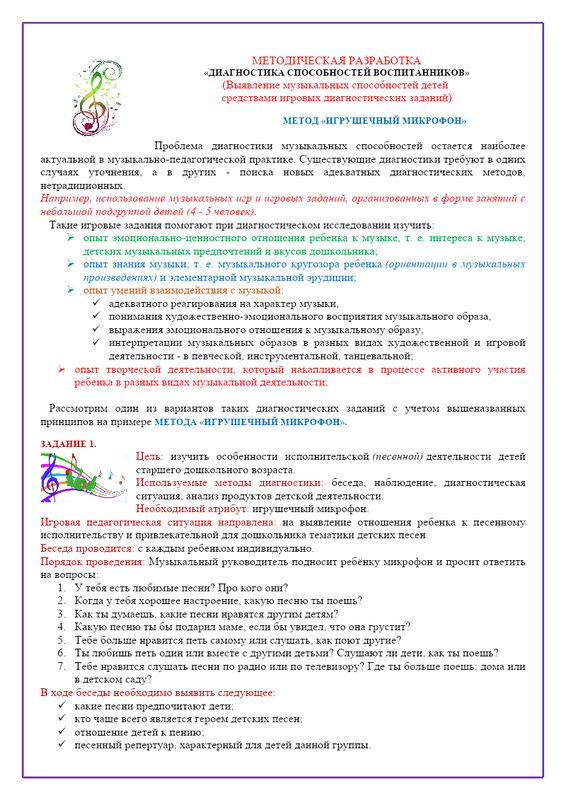 МЕТОДИЧЕСКАЯ РАЗРАБОТКА
«ДИАГНОСТИКА СПОСОБНОСТЕЙ ВОСПИТАННИКОВ»
(Выявление музыкальных способностей детей средствами игровых диагностических заданий)

МЕТОД «ИГРУШЕЧНЫЙ МИКРОФОН»

Проблема диагностики музыкальных способностей остается наиболее актуальной в музыкально-педагогической практике. Существующие диагностики требуют в одних случаях уточнения, а в других - поиска новых адекватных диагностических методов, нетрадиционных.
Например, использование музыкальных игр и игровых заданий, организованных в форме занятий с небольшой подгруппой детей (4 - 5 человек).
Такие игровые задания помогают при диагностическом исследовании изучить:
➢ опыт эмоционально-ценностного отношения ребенка к музыке, т. е. интереса к музыке, детских музыкальных предпочтений и вкусов дошкольника;
➢ опыт знания музыки, т. е. музыкального кругозора ребенка (ориентации в музыкальных произведениях) и элементарной музыкальной эрудиции;
➢ опыт умений взаимодействия с музыкой:
✓ адекватного реагирования на характер музыки,
✓ понимания художественно-эмоционального восприятия музыкального образа,
✓ выражения эмоционального отношения к музыкальному образу,
✓ интерпретации музыкальных образов в разных видах художественной и игровой деятельности - в певческой, инструментальной, танцевальной;
➢ опыт творческой деятельности, который накапливается в процессе активного участия ребенка в разных видах музыкальной деятельности;

Рассмотрим один из вариантов таких диагностических заданий с учетом вышеназванных принципов на примере МЕТОДА «ИГРУШЕЧНЫЙ МИКРОФОН».

ЗАДАНИЕ 1.
Цель: изучить особенности исполнительской (песенной) деятельности детей старшего дошкольного возраста.
Используемые методы диагностики: беседа, наблюдение, диагностическая ситуация, анализ продуктов детской деятельности.
Необходимый атрибут: игрушечный микрофон.
Игровая педагогическая ситуация направлена: на выявление отношения ребенка к песенному исполнительству и привлекательной для дошкольника тематики детских песен.
Беседа проводится: с каждым ребенком индивидуально.
Порядок проведения: Музыкальный руководитель подносит ребёнку микрофон и просит ответить на вопросы:
1. У тебя есть любимые песни? Про кого они?
2. Когда у тебя хорошее настроение, какую песню ты поешь?
3. Как ты думаешь, какие песни нравятся другим детям?
4. Какую песню ты бы подарил маме, если бы увидел, что она грустит?
5. Тебе больше нравится петь самому или слушать, как поют другие?
6. Ты любишь петь один или вместе с другими детьми? Слушают ли дети, как ты поешь?
7. Тебе нравится слушать песни по радио или по телевизору? Где ты больше поешь: дома или в детском саду?
В ходе беседы необходимо выявить следующее:
✓ какие песни предпочитают дети;
✓ кто чаще всего является героем детских песен;
✓ отношение детей к пению;
✓ песенный репертуар, характерный для детей данной группы.